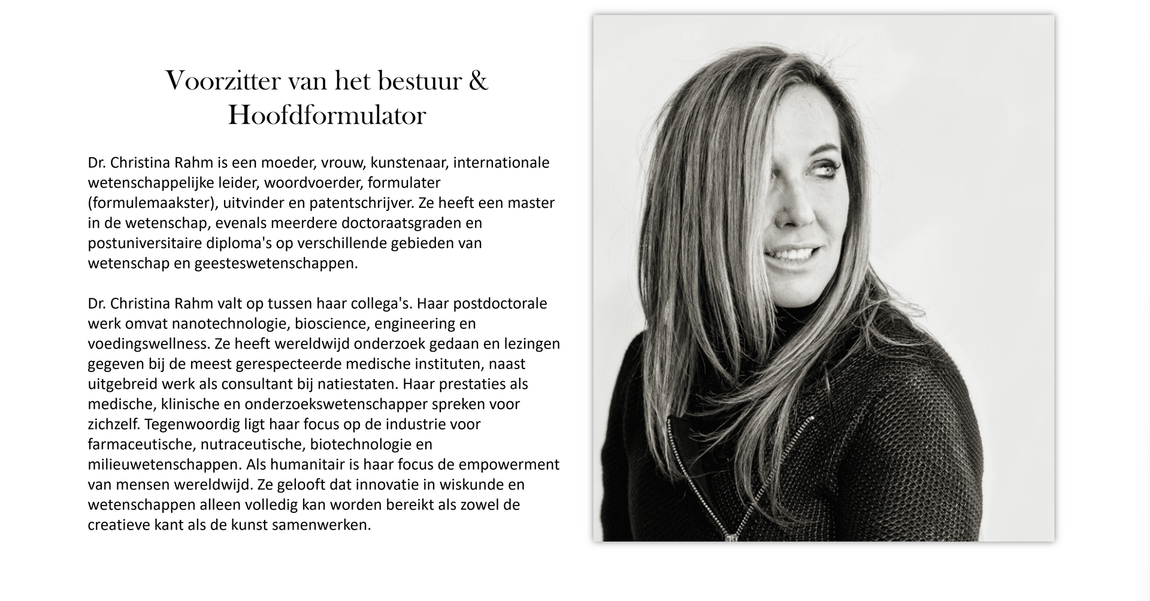 Voorzitter van het bestuur &
Hoofdformulator

Dr. Christina Rahm is een moeder, vrouw, kunstenaar, internationale wetenschappelijke leider, woordvoerder, formulater (formulemaakster), uitvinder en patentschrijver. Ze heeft een master in de wetenschap, evenals meerdere doctoraatsgraden en postuniversitaire diploma's op verschillende gebieden van wetenschap en geesteswetenschappen.

Dr. Christina Rahm valt op tussen haar collega's. Haar postdoctorale werk omvat nanotechnologie, bioscience, engineering en voedingswellness. Ze heeft wereldwijd onderzoek gedaan en lezingen gegeven bij de meest gerespecteerde medische instituten, naast uitgebreid werk als consultant bij natiestaten. Haar prestaties als medische, klinische en onderzoekswetenschapper spreken voor zichzelf. Tegenwoordig ligt haar focus op de industrie voor farmaceutische, nutraceutische, biotechnologie en milieuwetenschappen. Als humanitair is haar focus de empowerment van mensen wereldwijd. Ze gelooft dat innovatie in wiskunde en wetenschappen alleen volledig kan worden bereikt als zowel de creatieve kant als de kunst samenwerken.